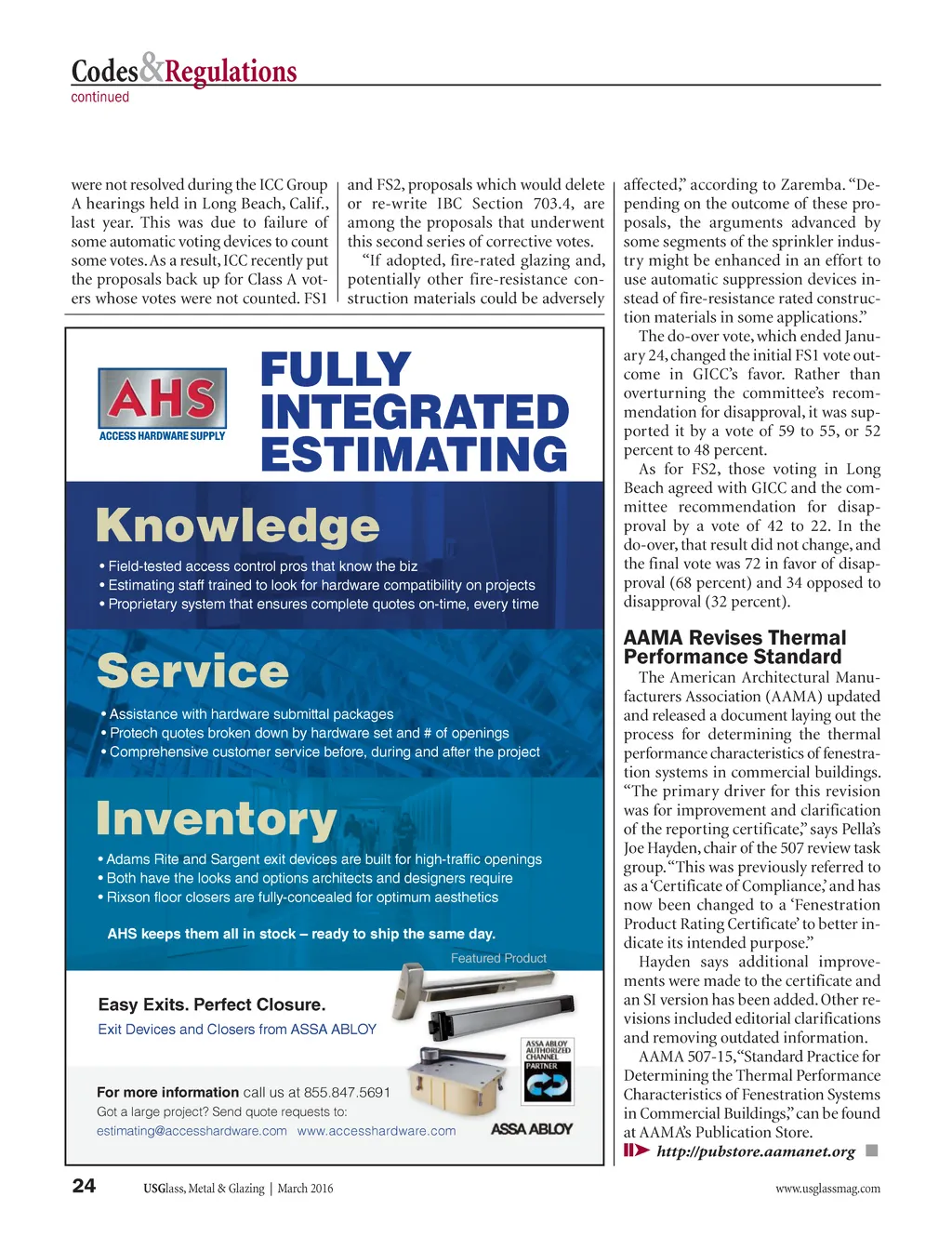 Codes&Regulations
continued

were not resolved during the ICC Group A hearings held in Long Beach, Calif., last year. This was due to failure of some automatic voting devices to count some votes. As a result, ICC recently put the proposals back up for Class A voters whose votes were not counted. FS1 and FS2, proposals which would delete or re-write IBC Section 703.4, are among the proposals that underwent this second series of corrective votes.

"If adopted, fire-rated glazing and, potentially other fire-resistance construction materials could be adversely affected," according to Zaremba. "Depending on the outcome of these proposals, the arguments advanced by some segments of the sprinkler industry might be enhanced in an effort to use automatic suppression devices instead of fire-resistance rated construction materials in some applications."

The do-over vote, which ended January 24, changed the initial FS1 vote outcome in GICC's favor. Rather than overturning the committee's recommendation for disapproval, it was supported it by a vote of 59 to 55, or 52 percent to 48 percent.

As for FS2, those voting in Long Beach agreed with GICC and the committee recommendation for disapproval by a vote of 42 to 22. In the do-over, that result did not change, and the final vote was 72 in favor of disapproval (68 percent) and 34 opposed to disapproval (32 percent).

AAMA Revises Thermal Performance Standard

The American Architectural Manufacturers Association (AAMA) updated and released a document laying out the process for determining the thermal performance characteristics of fenestration systems in commercial buildings. "The primary driver for this revision was for improvement and clarification of the reporting certificate," says Pella's Joe Hayden, chair of the 507 review task group. "This was previously referred to as a 'Certificate of Compliance,' and has now been changed to a 'Fenestration Product Rating Certificate' to better indicate its intended purpose."

Hayden says additional improvements were made to the certificate and an SI version has been added. Other revisions included editorial clarifications and removing outdated information.

AAMA 507-15, "Standard Practice for Determining the Thermal Performance Characteristics of Fenestration Systems in Commercial Buildings," can be found at AAMA's Publication Store.

http://pubstore.aamanet.org

AHS
ACCESS HARDWARE SUPPLY

FULLY INTEGRATED ESTIMATING

Knowledge
• Field-tested access control pros that know the biz
• Estimating staff trained to look for hardware compatibility on projects
• Proprietary system that ensures complete quotes on-time, every time

Service
• Assistance with hardware submittal packages
• Protech quotes broken down by hardware set and # of openings
• Comprehensive customer service before, during and after the project

Inventory
• Adams Rite and Sargent exit devices are built for high-traffic openings
• Both have the looks and options architects and designers require
• Rixson floor closers are fully-concealed for optimum aesthetics

AHS keeps them all in stock – ready to ship the same day.

Featured Product

Easy Exits. Perfect Closure.
Exit Devices and Closers from ASSA ABLOY

ASSA ABLOY AUTHORIZED CHANNEL PARTNER

For more information call us at 855.847.5691
Got a large project? Send quote requests to:
estimating@accesshardware.com www.accesshardware.com

ASSA ABLOY

24 USGlass, Metal & Glazing | March 2016 www.usglassmag.com